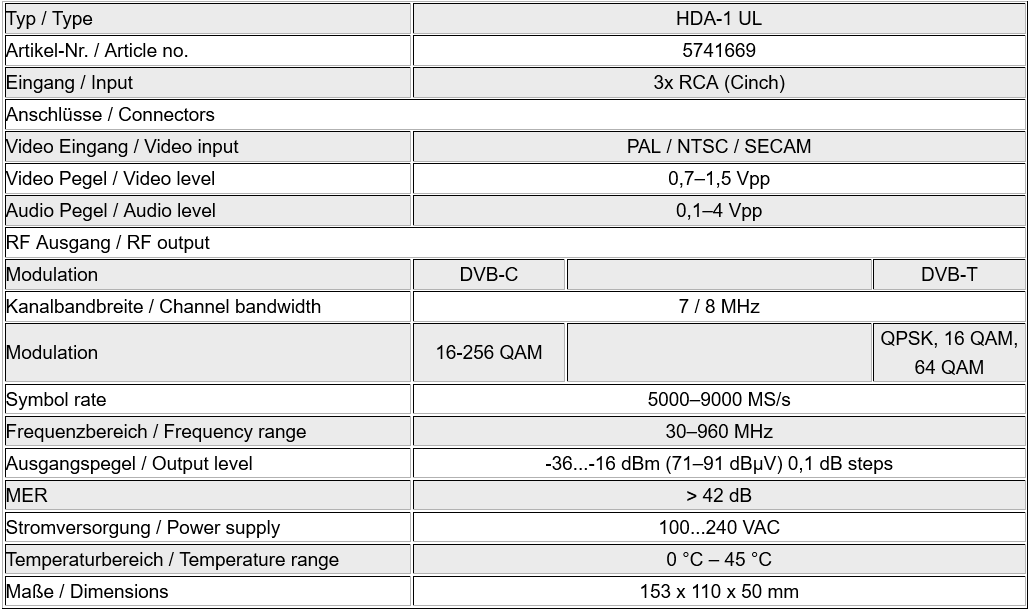 | Typ / Type | HDA-1 UL | | |
|---|---|---|---|
| Artikel-Nr. / Article no. | 5741669 | | |
| Eingang / Input | 3x RCA (Cinch) | | |
| Anschlüsse / Connectors | | | |
| Video Eingang / Video input | PAL / NTSC / SECAM | | |
| Video Pegel / Video level | 0,7–1,5 Vpp | | |
| Audio Pegel / Audio level | 0,1–4 Vpp | | |
| RF Ausgang / RF output | | | |
| Modulation | DVB-C | | DVB-T |
| Kanalbandbreite / Channel bandwidth | 7 / 8 MHz | | |
| Modulation | 16-256 QAM | | QPSK, 16 QAM, 64 QAM |
| Symbol rate | 5000–9000 MS/s | | |
| Frequenzbereich / Frequency range | 30–960 MHz | | |
| Ausgangspegel / Output level | -36...-16 dBm (71–91 dBµV) 0,1 dB steps | | |
| MER | > 42 dB | | |
| Stromversorgung / Power supply | 100...240 VAC | | |
| Temperaturbereich / Temperature range | 0 °C – 45 °C | | |
| Maße / Dimensions | 153 x 110 x 50 mm | | |